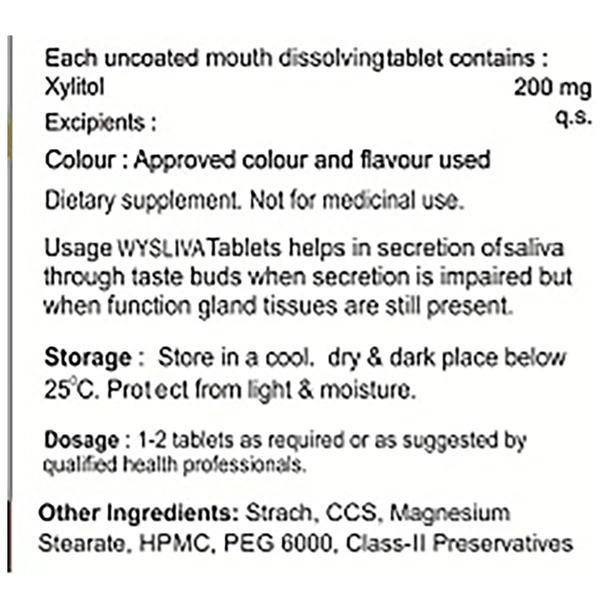 Each uncoated mouth dissolvingtablet contains :
Xylitol 200 mg
Excipients : q.s.
Colour : Approved colour and flavour used
Dietary supplement. Not for medicinal use.

Usage WYSLIVATablets helps in secretion ofsaliva through taste buds when secretion is impaired but when function gland tissues are still present.

Storage : Store in a cool. dry & dark place below 25°C. Protect from light & moisture.

Dosage : 1-2 tablets as required or as suggested by qualified health professionals.

Other Ingredients: Strach, CCS, Magnesium Stearate, HPMC, PEG 6000, Class-II Preservatives